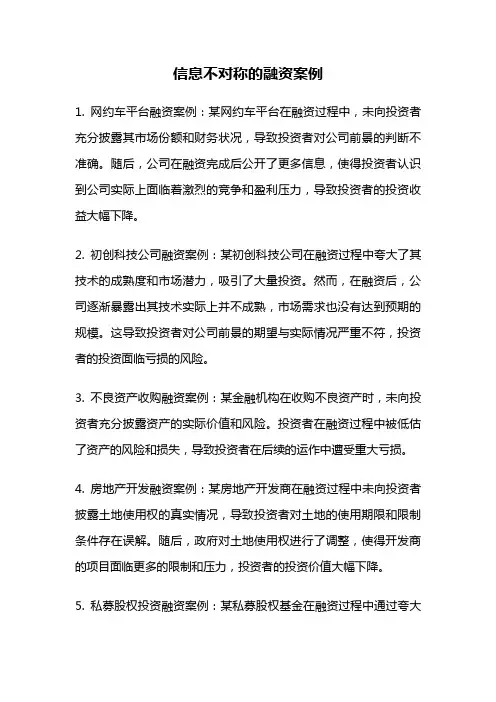 信息不对称的融资案例

1. 网约车平台融资案例：某网约车平台在融资过程中，未向投资者充分披露其市场份额和财务状况，导致投资者对公司前景的判断不准确。随后，公司在融资完成后公开了更多信息，使得投资者认识到公司实际上面临着激烈的竞争和盈利压力，导致投资者的投资收益大幅下降。

2. 初创科技公司融资案例：某初创科技公司在融资过程中夸大了其技术的成熟度和市场潜力，吸引了大量投资。然而，在融资后，公司逐渐暴露出其技术实际上并不成熟，市场需求也没有达到预期的规模。这导致投资者对公司前景的期望与实际情况严重不符，投资者的投资面临亏损的风险。

3. 不良资产收购融资案例：某金融机构在收购不良资产时，未向投资者充分披露资产的实际价值和风险。投资者在融资过程中被低估了资产的风险和损失，导致投资者在后续的运作中遭受重大亏损。

4. 房地产开发融资案例：某房地产开发商在融资过程中未向投资者披露土地使用权的真实情况，导致投资者对土地的使用期限和限制条件存在误解。随后，政府对土地使用权进行了调整，使得开发商的项目面临更多的限制和压力，投资者的投资价值大幅下降。

5. 私募股权投资融资案例：某私募股权基金在融资过程中通过夸大